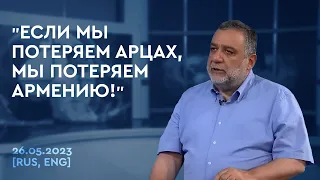 "ЕСЛИ МЫ ПОТЕРЯЕМ АРЦАХ, МЫ ПОТЕРЯЕМ АРМЕНИЮ!"

26.05.2023
[RUS, ENG]